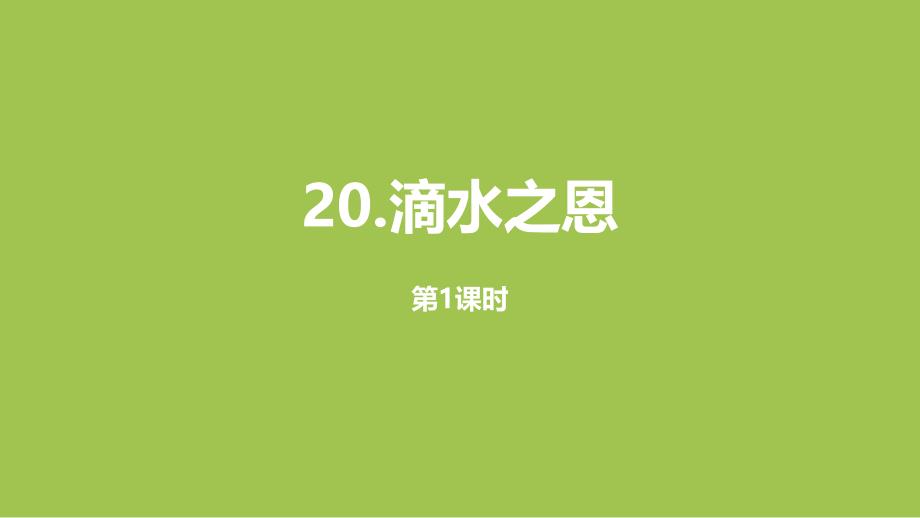 20.滴水之恩

第1课时